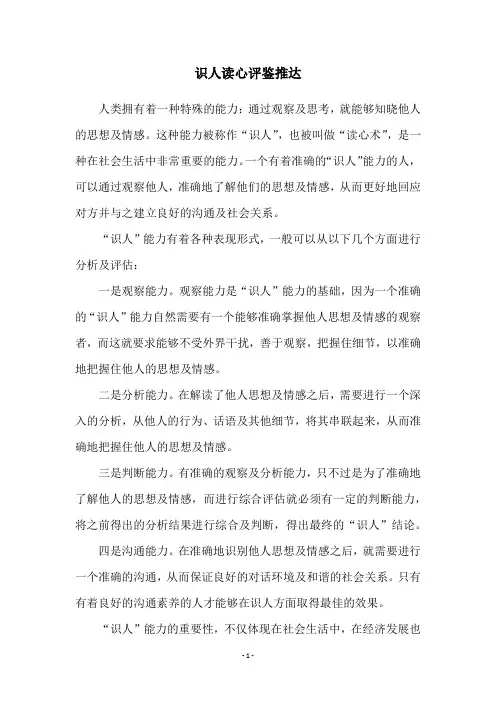 识人读心评鉴推达

人类拥有着一种特殊的能力：通过观察及思考，就能够知晓他人的思想及情感。这种能力被称作“识人”，也被叫做“读心术”，是一种在社会生活中非常重要的能力。一个有着准确的“识人”能力的人，可以通过观察他人，准确地了解他们的思想及情感，从而更好地回应对方并与之建立良好的沟通及社会关系。

“识人”能力有着各种表现形式，一般可以从以下几个方面进行分析及评估：

一是观察能力。观察能力是“识人”能力的基础，因为一个准确的“识人”能力自然需要有一个能够准确掌握他人思想及情感的观察者，而这就要求能够不受外界干扰，善于观察，把握住细节，以准确地把握住他人的思想及情感。

二是分析能力。在解读了他人思想及情感之后，需要进行一个深入的分析，从他人的行为、话语及其他细节，将其串联起来，从而准确地把握住他人的思想及情感。

三是判断能力。有准确的观察及分析能力，只不过是为了准确地了解他人的思想及情感，而进行综合评估就必须有一定的判断能力，将之前得出的分析结果进行综合及判断，得出最终的“识人”结论。

四是沟通能力。在准确地识别他人思想及情感之后，就需要进行一个准确的沟通，从而保证良好的对话环境及和谐的社会关系。只有有着良好的沟通素养的人才能够在识人方面取得最佳的效果。

“识人”能力的重要性，不仅体现在社会生活中，在经济发展也

- 1 -